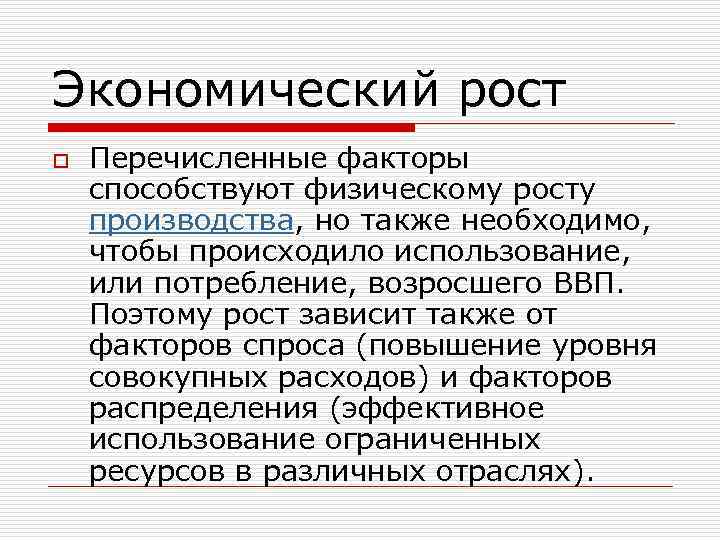 Экономический рост

Перечисленные факторы способствуют физическому росту производства, но также необходимо, чтобы происходило использование, или потребление, возросшего ВВП. Поэтому рост зависит также от факторов спроса (повышение уровня совокупных расходов) и факторов распределения (эффективное использование ограниченных ресурсов в различных отраслях).